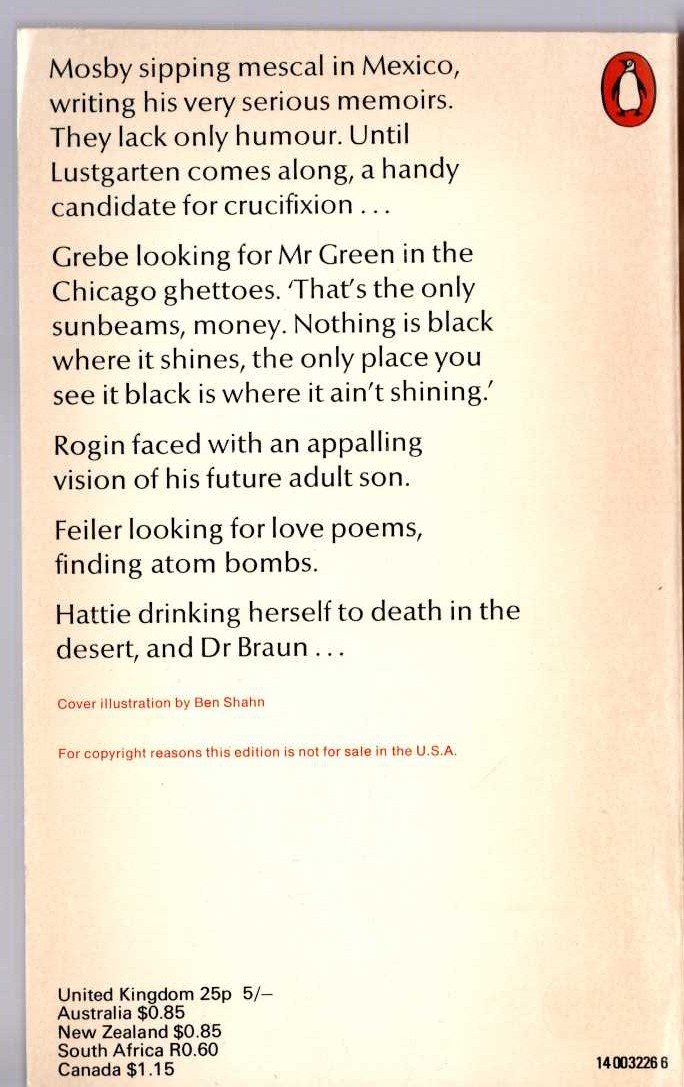 Mosby sipping mescal in Mexico, writing his very serious memoirs. They lack only humour. Until Lustgarten comes along, a handy candidate for crucifixion . . .

Grebe looking for Mr Green in the Chicago ghettoes. 'That's the only sunbeams, money. Nothing is black where it shines, the only place you see it black is where it ain't shining.'

Rogin faced with an appalling vision of his future adult son.

Feiler looking for love poems, finding atom bombs.

Hattie drinking herself to death in the desert, and Dr Braun . . .

Cover illustration by Ben Shahn

For copyright reasons this edition is not for sale in the U.S.A.

United Kingdom 25p 5/–
Australia $0.85
New Zealand $0.85
South Africa R0.60
Canada $1.15

14 003226 6